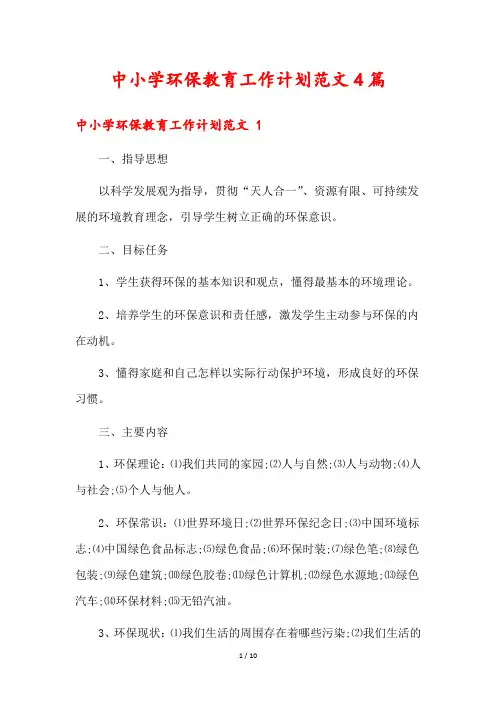 中小学环保教育工作计划范文4篇

中小学环保教育工作计划范文 1

一、指导思想

以科学发展观为指导，贯彻“天人合一”、资源有限、可持续发展的环境教育理念，引导学生树立正确的环保意识。

二、目标任务

1、学生获得环保的基本知识和观点，懂得最基本的环境理论。

2、培养学生的环保意识和责任感，激发学生主动参与环保的内在动机。

3、懂得家庭和自己怎样以实际行动保护环境，形成良好的环保习惯。

三、主要内容

1、环保理论：⑴我们共同的家园;⑵人与自然;⑶人与动物;⑷人与社会;⑸个人与他人。

2、环保常识：⑴世界环境日;⑵世界环保纪念日;⑶中国环境标志;⑷中国绿色食品标志;⑸绿色食品;⑹环保时装;⑺绿色笔;⑻绿色包装;⑼绿色建筑;⑽绿色胶卷;⑾绿色计算机;⑿绿色水源地;⒀绿色汽车;⒁环保材料;⒂无铅汽油。

3、环保现状：⑴我们生活的周围存在着哪些污染;⑵我们生活的

1 / 10